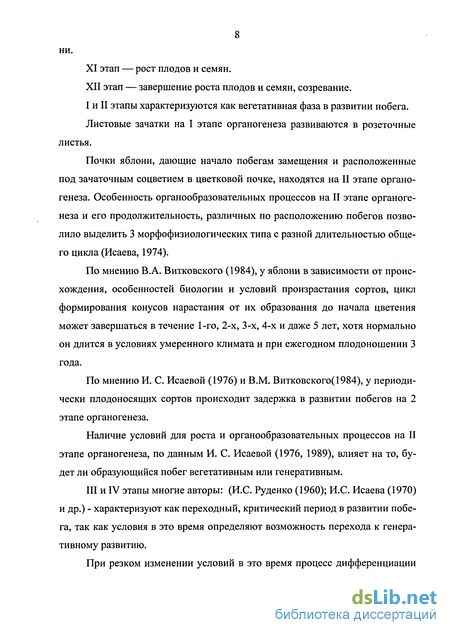 8

ни.

XI этап — рост плодов и семян.

XII этап — завершение роста плодов и семян, созревание.

I и II этапы характеризуются как вегетативная фаза в развитии побега.

Листовые зачатки на I этапе органогенеза развиваются в розеточные листья.

Почки яблони, дающие начало побегам замещения и расположенные под зачаточным соцветием в цветковой почке, находятся на II этапе органогенеза. Особенность органообразовательных процессов на II этапе органогенеза и его продолжительность, различных по расположению побегов позволило выделить 3 морфофизиологических типа с разной длительностью общего цикла (Исаева, 1974).

По мнению В.А. Витковского (1984), у яблони в зависимости от происхождения, особенностей биологии и условий произрастания сортов, цикл формирования конусов нарастания от их образования до начала цветения может завершаться в течение 1-го, 2-х, 3-х, 4-х и даже 5 лет, хотя нормально он длится в условиях умеренного климата и при ежегодном плодоношении 3 года.

По мнению И. С. Исаевой (1976) и В.М. Витковского(1984), у периодически плодоносящих сортов происходит задержка в развитии побегов на 2 этапе органогенеза.

Наличие условий для роста и органообразовательных процессов на II этапе органогенеза, по данным И. С. Исаевой (1976, 1989), влияет на то, будет ли образующийся побег вегетативным или генеративным.

III и IV этапы многие авторы: (И.С. Руденко (1960); И.С. Исаева (1970) и др.) - характеризуют как переходный, критический период в развитии побега, так как условия в это время определяют возможность перехода к генеративному развитию.

При резком изменении условий в это время процесс дифференциации

dsLib.net
библиотека диссертаций